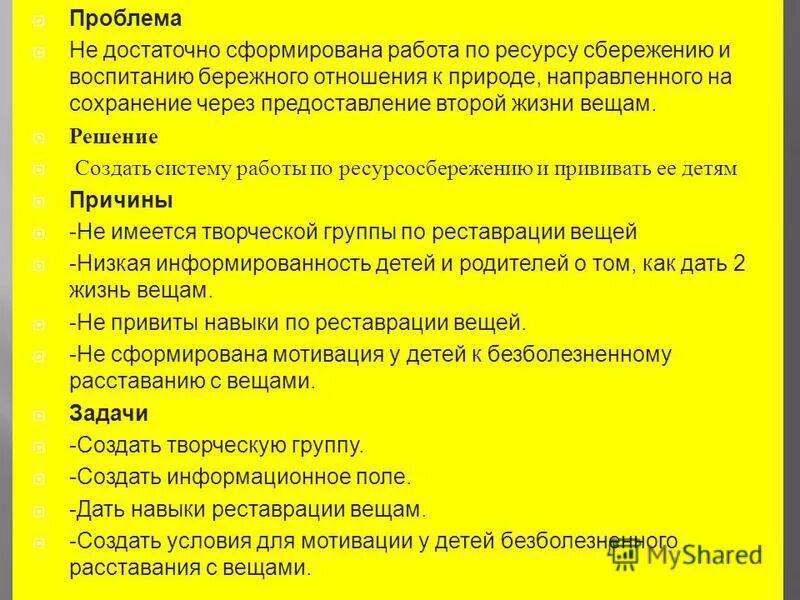 Проблема

Не достаточно сформирована работа по ресурсу сбережению и воспитанию бережного отношения к природе, направленного на сохранение через предоставление второй жизни вещам.

Решение

Создать систему работы по ресурсосбережению и прививать ее детям

Причины

-Не имеется творческой группы по реставрации вещей

-Низкая информированность детей и родителей о том, как дать 2 жизнь вещам.

-Не привиты навыки по реставрации вещей.

-Не сформирована мотивация у детей к безболезненному расставанию с вещами.

Задачи

-Создать творческую группу.

-Создать информационное поле.

-Дать навыки реставрации вещам.

-Создать условия для мотивации у детей безболезненного расставания с вещами.

MyShared